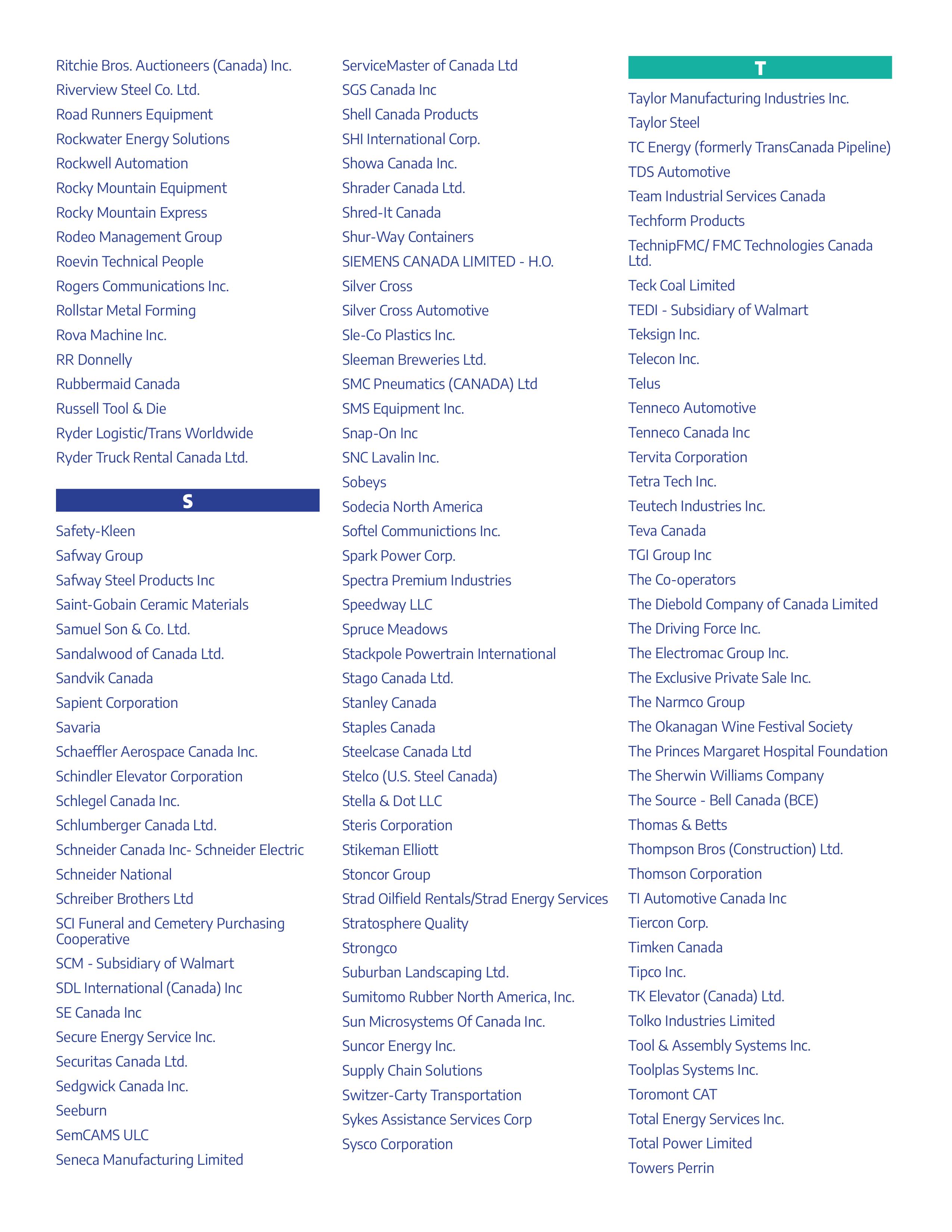 Ritchie Bros. Auctioneers (Canada) Inc.
Riverview Steel Co. Ltd.
Road Runners Equipment
Rockwater Energy Solutions
Rockwell Automation
Rocky Mountain Equipment
Rocky Mountain Express
Rodeo Management Group
Roevin Technical People
Rogers Communications Inc.
Rollstar Metal Forming
Rova Machine Inc.
RR Donnelly
Rubbermaid Canada
Russell Tool & Die
Ryder Logistic/Trans Worldwide
Ryder Truck Rental Canada Ltd.

S

Safety-Kleen
Safway Group
Safway Steel Products Inc
Saint-Gobain Ceramic Materials
Samuel Son & Co. Ltd.
Sandalwood of Canada Ltd.
Sandvik Canada
Sapient Corporation
Savaria
Schaeffler Aerospace Canada Inc.
Schindler Elevator Corporation
Schlegel Canada Inc.
Schlumberger Canada Ltd.
Schneider Canada Inc- Schneider Electric
Schneider National
Schreiber Brothers Ltd
SCI Funeral and Cemetery Purchasing Cooperative
SCM - Subsidiary of Walmart
SDL International (Canada) Inc
SE Canada Inc
Secure Energy Service Inc.
Securitas Canada Ltd.
Sedgwick Canada Inc.
Seeburn
SemCAMS ULC
Seneca Manufacturing Limited

ServiceMaster of Canada Ltd
SGS Canada Inc
Shell Canada Products
SHI International Corp.
Showa Canada Inc.
Shrader Canada Ltd.
Shred-It Canada
Shur-Way Containers
SIEMENS CANADA LIMITED - H.O.
Silver Cross
Silver Cross Automotive
Sle-Co Plastics Inc.
Sleeman Breweries Ltd.
SMC Pneumatics (CANADA) Ltd
SMS Equipment Inc.
Snap-On Inc
SNC Lavalin Inc.
Sobeys
Sodecia North America
Softel Communictions Inc.
Spark Power Corp.
Spectra Premium Industries
Speedway LLC
Spruce Meadows
Stackpole Powertrain International
Stago Canada Ltd.
Stanley Canada
Staples Canada
Steelcase Canada Ltd
Stelco (U.S. Steel Canada)
Stella & Dot LLC
Steris Corporation
Stikeman Elliott
Stoncor Group
Strad Oilfield Rentals/Strad Energy Services
Stratosphere Quality
Strongco
Suburban Landscaping Ltd.
Sumitomo Rubber North America, Inc.
Sun Microsystems Of Canada Inc.
Suncor Energy Inc.
Supply Chain Solutions
Switzer-Carty Transportation
Sykes Assistance Services Corp
Sysco Corporation

T

Taylor Manufacturing Industries Inc.
Taylor Steel
TC Energy (formerly TransCanada Pipeline)
TDS Automotive
Team Industrial Services Canada
Techform Products
TechnipFMC/ FMC Technologies Canada Ltd.
Teck Coal Limited
TEDI - Subsidiary of Walmart
Teksign Inc.
Telecon Inc.
Telus
Tenneco Automotive
Tenneco Canada Inc
Tervita Corporation
Tetra Tech Inc.
Teutech Industries Inc.
Teva Canada
TGI Group Inc
The Co-operators
The Diebold Company of Canada Limited
The Driving Force Inc.
The Electromac Group Inc.
The Exclusive Private Sale Inc.
The Narmco Group
The Okanagan Wine Festival Society
The Princes Margaret Hospital Foundation
The Sherwin Williams Company
The Source - Bell Canada (BCE)
Thomas & Betts
Thompson Bros (Construction) Ltd.
Thomson Corporation
TI Automotive Canada Inc
Tiercon Corp.
Timken Canada
Tipco Inc.
TK Elevator (Canada) Ltd.
Tolko Industries Limited
Tool & Assembly Systems Inc.
Toolplas Systems Inc.
Toromont CAT
Total Energy Services Inc.
Total Power Limited
Towers Perrin